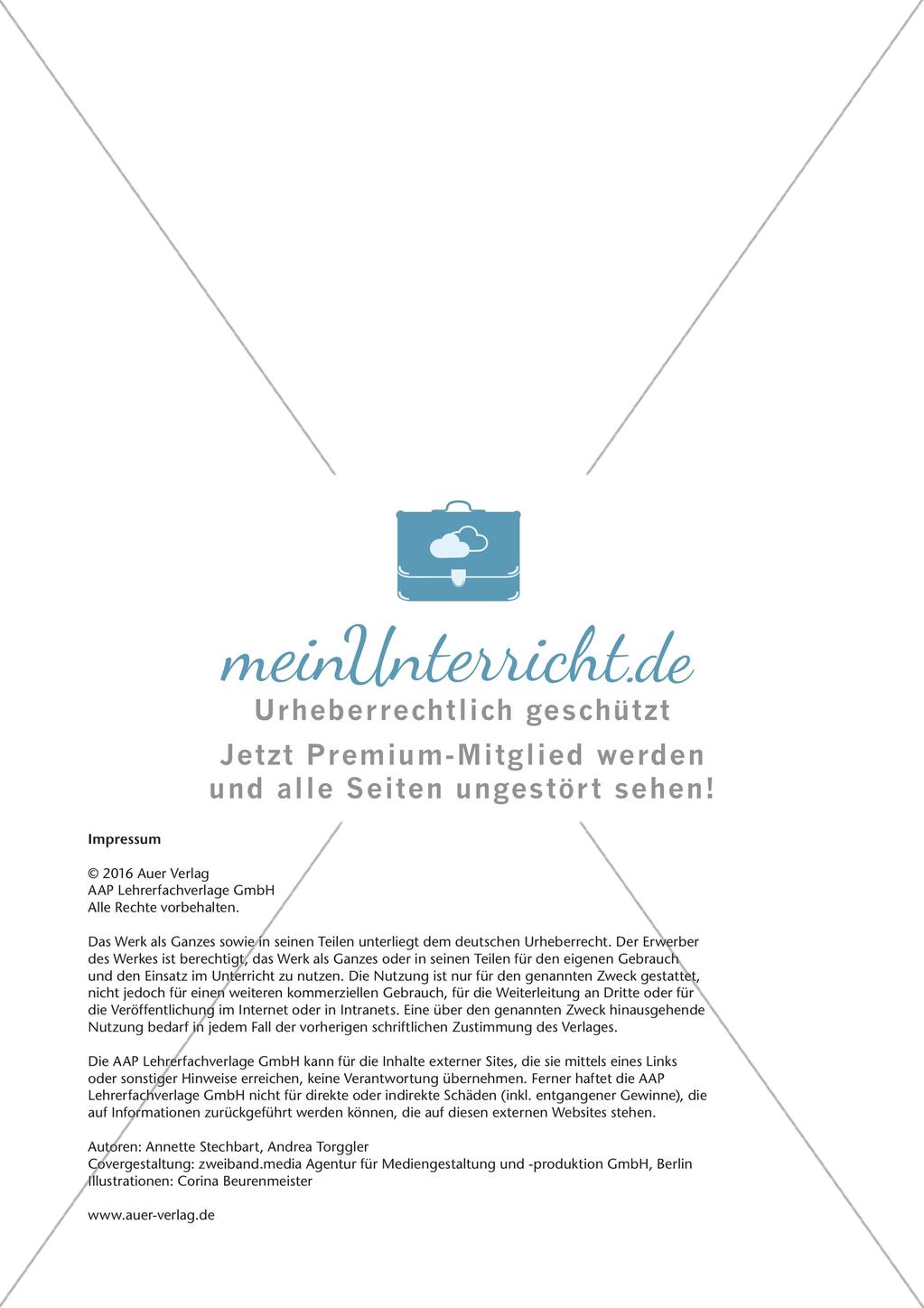 meinUnterricht.de
Urheberrechtlich geschützt
Jetzt Premium-Mitglied werden und alle Seiten ungestört sehen!

Impressum

© 2016 Auer Verlag
AAP Lehrerfachverlage GmbH
Alle Rechte vorbehalten.

Das Werk als Ganzes sowie in seinen Teilen unterliegt dem deutschen Urheberrecht. Der Erwerber des Werkes ist berechtigt, das Werk als Ganzes oder in seinen Teilen für den eigenen Gebrauch und den Einsatz im Unterricht zu nutzen. Die Nutzung ist nur für den genannten Zweck gestattet, nicht jedoch für einen weiteren kommerziellen Gebrauch, für die Weiterleitung an Dritte oder für die Veröffentlichung im Internet oder in Intranets. Eine über den genannten Zweck hinausgehende Nutzung bedarf in jedem Fall der vorherigen schriftlichen Zustimmung des Verlages.

Die AAP Lehrerfachverlage GmbH kann für die Inhalte externer Sites, die sie mittels eines Links oder sonstiger Hinweise erreichen, keine Verantwortung übernehmen. Ferner haftet die AAP Lehrerfachverlage GmbH nicht für direkte oder indirekte Schäden (inkl. entgangener Gewinne), die auf Informationen zurückgeführt werden können, die auf diesen externen Websites stehen.

Autoren: Annette Stechbart, Andrea Torggler
Covergestaltung: zweiband.media Agentur für Mediengestaltung und -produktion GmbH, Berlin
Illustrationen: Corina Beurenmeister

www.auer-verlag.de